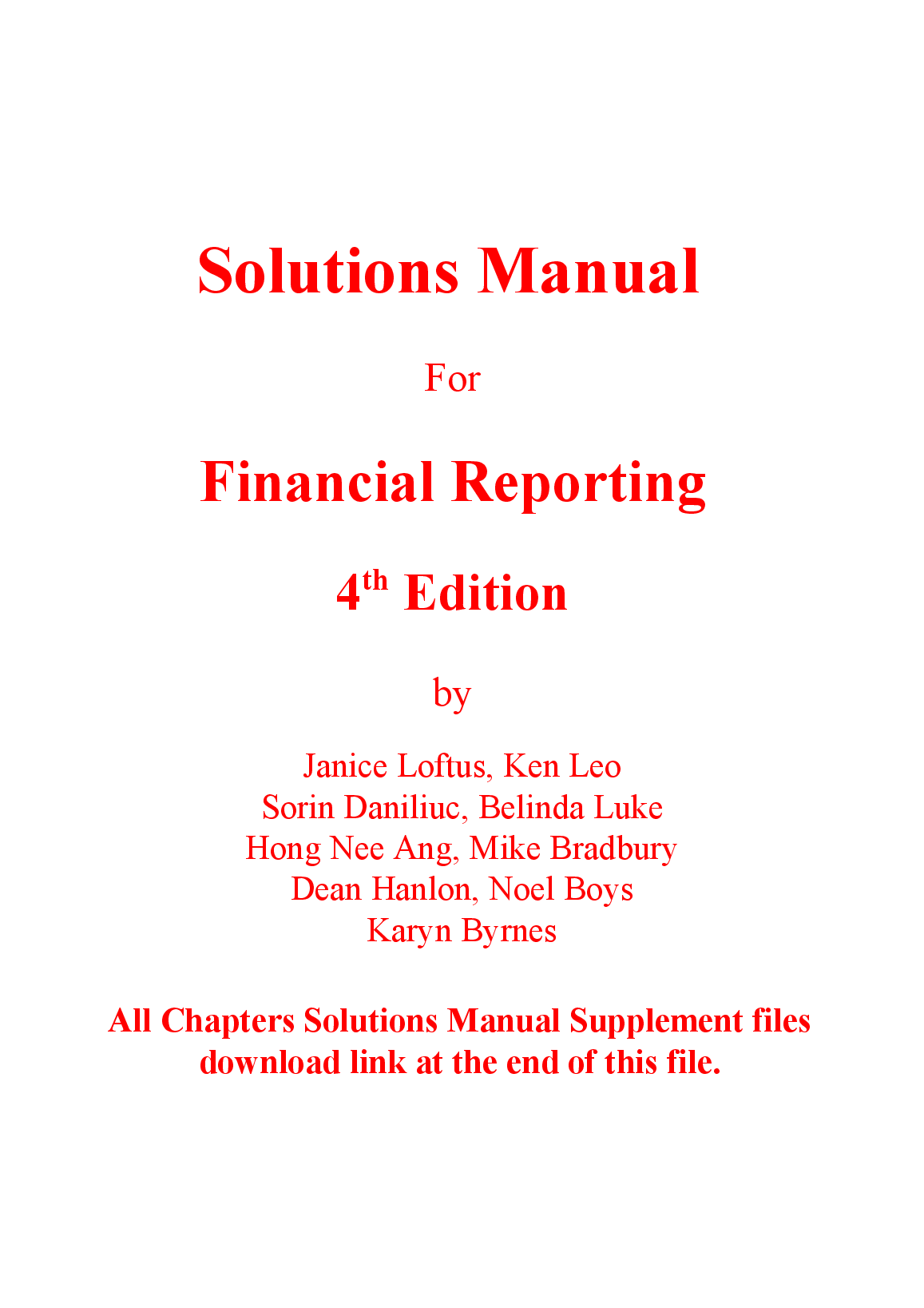 Solutions Manual

For

Financial Reporting

4th Edition

by

Janice Loftus, Ken Leo
Sorin Daniliuc, Belinda Luke
Hong Nee Ang, Mike Bradbury
Dean Hanlon, Noel Boys
Karyn Byrnes

All Chapters Solutions Manual Supplement files download link at the end of this file.